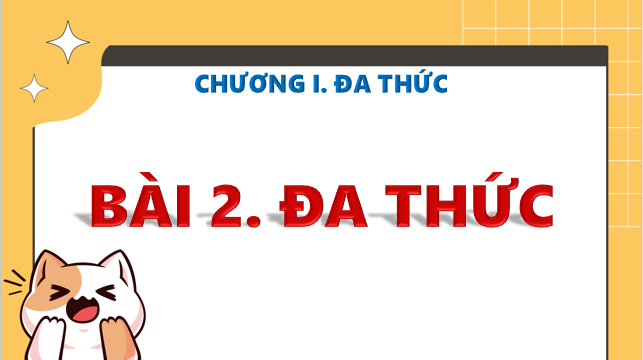 CHƯƠNG I. ĐA THỨC

BÀI 2. ĐA THỨC